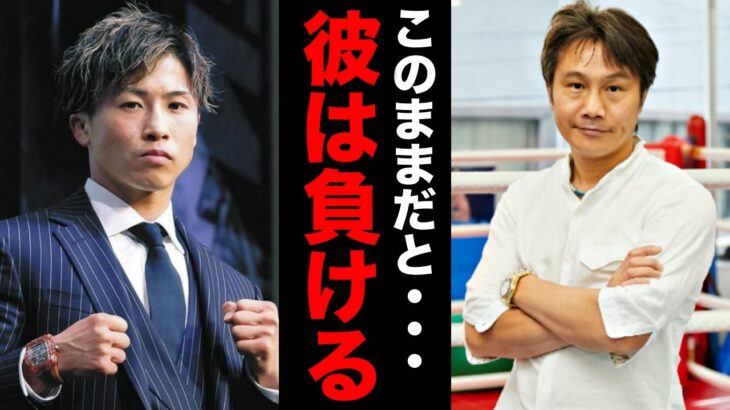 このままだと・・・
彼は負ける